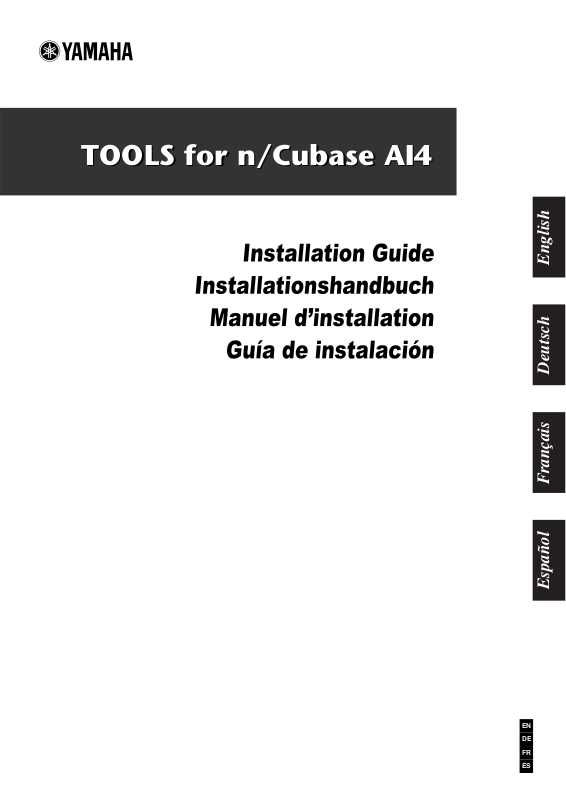 YAMAHA

TOOLS for n/Cubase AI4

Installation Guide
Installationshandbuch
Manuel d'installation
Guía de instalación

English
Deutsch
Français
Español

EN
DE
FR
ES